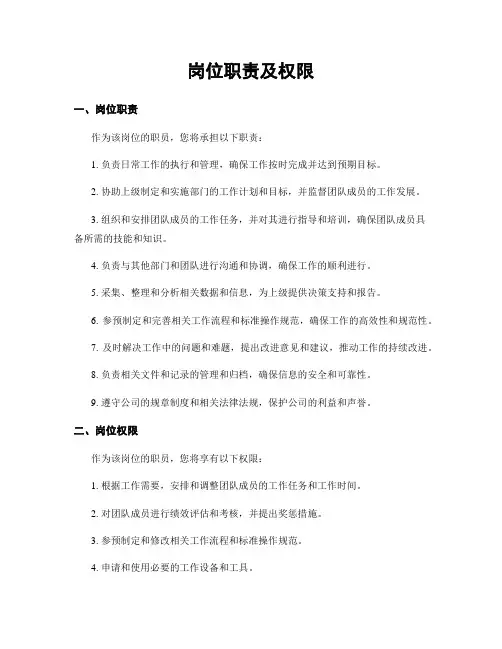 岗位职责及权限

一、岗位职责

作为该岗位的职员，您将承担以下职责：

1. 负责日常工作的执行和管理，确保工作按时完成并达到预期目标。

2. 协助上级制定和实施部门的工作计划和目标，并监督团队成员的工作发展。

3. 组织和安排团队成员的工作任务，并对其进行指导和培训，确保团队成员具备所需的技能和知识。

4. 负责与其他部门和团队进行沟通和协调，确保工作的顺利进行。

5. 采集、整理和分析相关数据和信息，为上级提供决策支持和报告。

6. 参预制定和完善相关工作流程和标准操作规范，确保工作的高效性和规范性。

7. 及时解决工作中的问题和难题，提出改进意见和建议，推动工作的持续改进。

8. 负责相关文件和记录的管理和归档，确保信息的安全和可靠性。

9. 遵守公司的规章制度和相关法律法规，保护公司的利益和声誉。

二、岗位权限

作为该岗位的职员，您将享有以下权限：

1. 根据工作需要，安排和调整团队成员的工作任务和工作时间。

2. 对团队成员进行绩效评估和考核，并提出奖惩措施。

3. 参预制定和修改相关工作流程和标准操作规范。

4. 申请和使用必要的工作设备和工具。